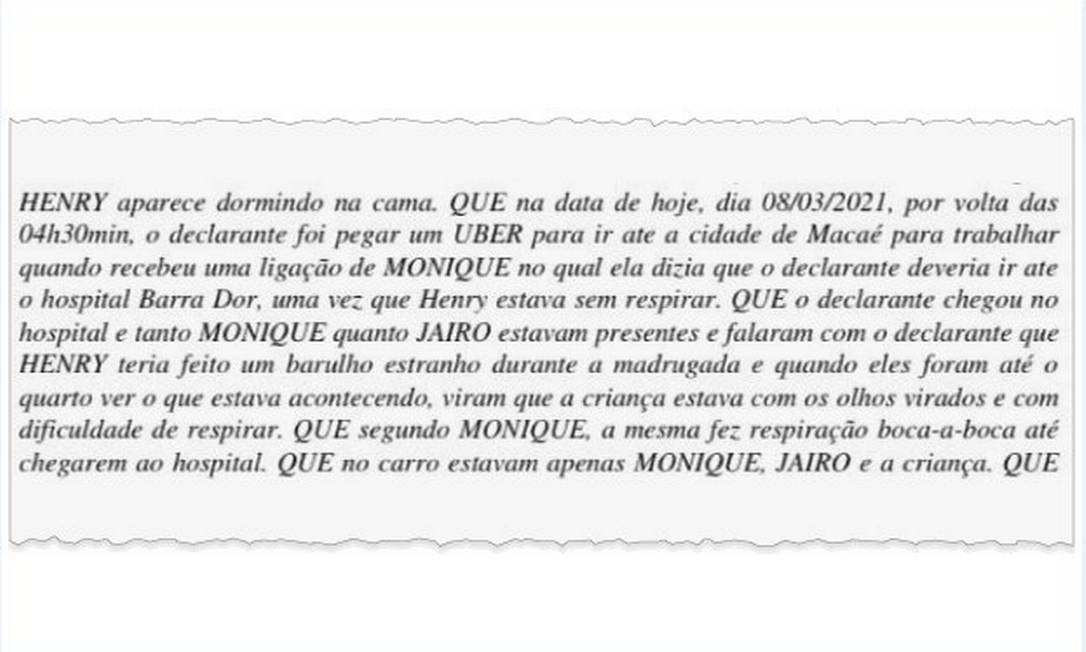 HENRY aparece dormindo na cama. QUE na data de hoje, dia 08/03/2021, por volta das 04h30min, o declarante foi pegar um UBER para ir ate a cidade de Macaé para trabalhar quando recebeu uma ligação de MONIQUE no qual ela dizia que o declarante deveria ir ate o hospital Barra Dor, uma vez que Henry estava sem respirar. QUE o declarante chegou no hospital e tanto MONIQUE quanto JAIRO estavam presentes e falaram com o declarante que HENRY teria feito um barulho estranho durante a madrugada e quando eles foram até o quarto ver o que estava acontecendo, viram que a criança estava com os olhos virados e com dificuldade de respirar. QUE segundo MONIQUE, a mesma fez respiração boca-a-boca até chegarem ao hospital. QUE no carro estavam apenas MONIQUE, JAIRO e a criança. QUE